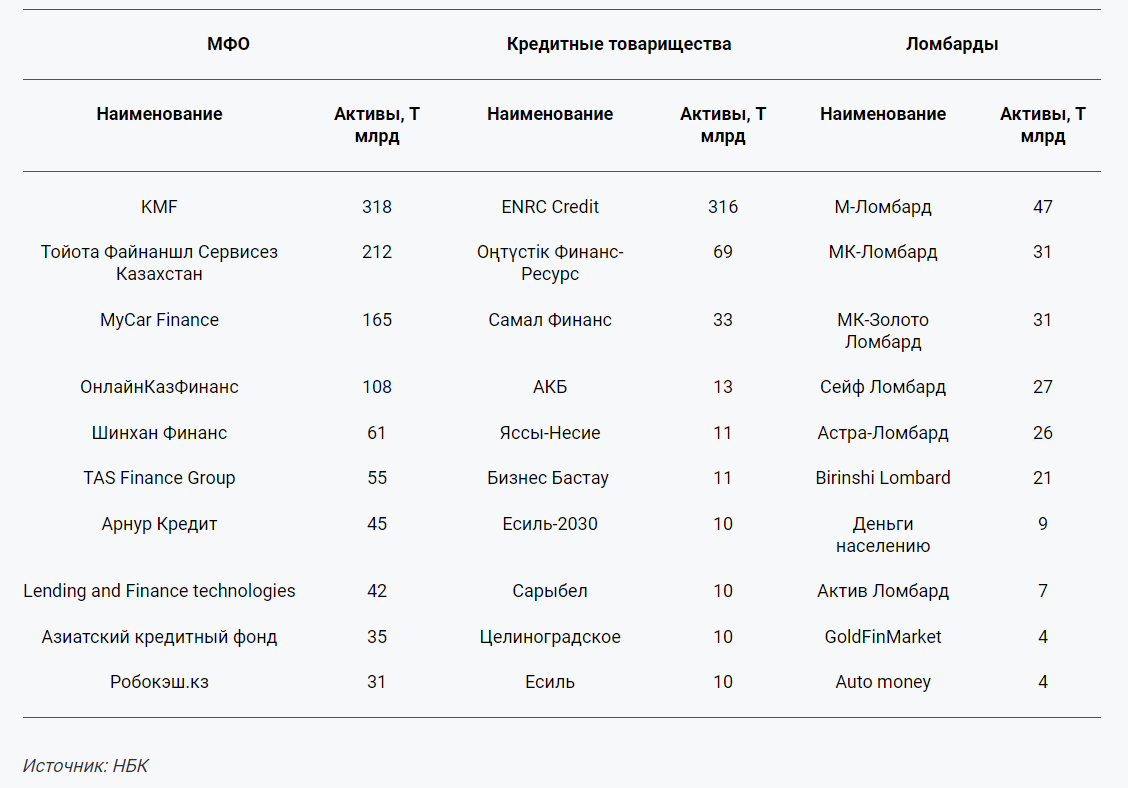 | МФО | | Кредитные товарищества | | Ломбарды | |
|---|---|---|---|---|---|
| Наименование | Активы, Т млрд | Наименование | Активы, Т млрд | Наименование | Активы, Т млрд |
| KMF | 318 | ENRC Credit | 316 | М-Ломбард | 47 |
| Тойота Файнаншл Сервисез Казахстан | 212 | Оңтүстік Финанс-Ресурс | 69 | МК-Ломбард | 31 |
| MyCar Finance | 165 | Самал Финанс | 33 | МК-Золото Ломбард | 31 |
| ОнлайнКазФинанс | 108 | АКБ | 13 | Сейф Ломбард | 27 |
| Шинхан Финанс | 61 | Яссы-Несие | 11 | Астра-Ломбард | 26 |
| TAS Finance Group | 55 | Бизнес Бастау | 11 | Birinshi Lombard | 21 |
| Арнур Кредит | 45 | Есиль-2030 | 10 | Деньги населению | 9 |
| Lending and Finance technologies | 42 | Сарыбел | 10 | Актив Ломбард | 7 |
| Азиатский кредитный фонд | 35 | Целиноградское | 10 | GoldFinMarket | 4 |
| Робокэш.кз | 31 | Есиль | 10 | Auto money | 4 |

Источник: НБК